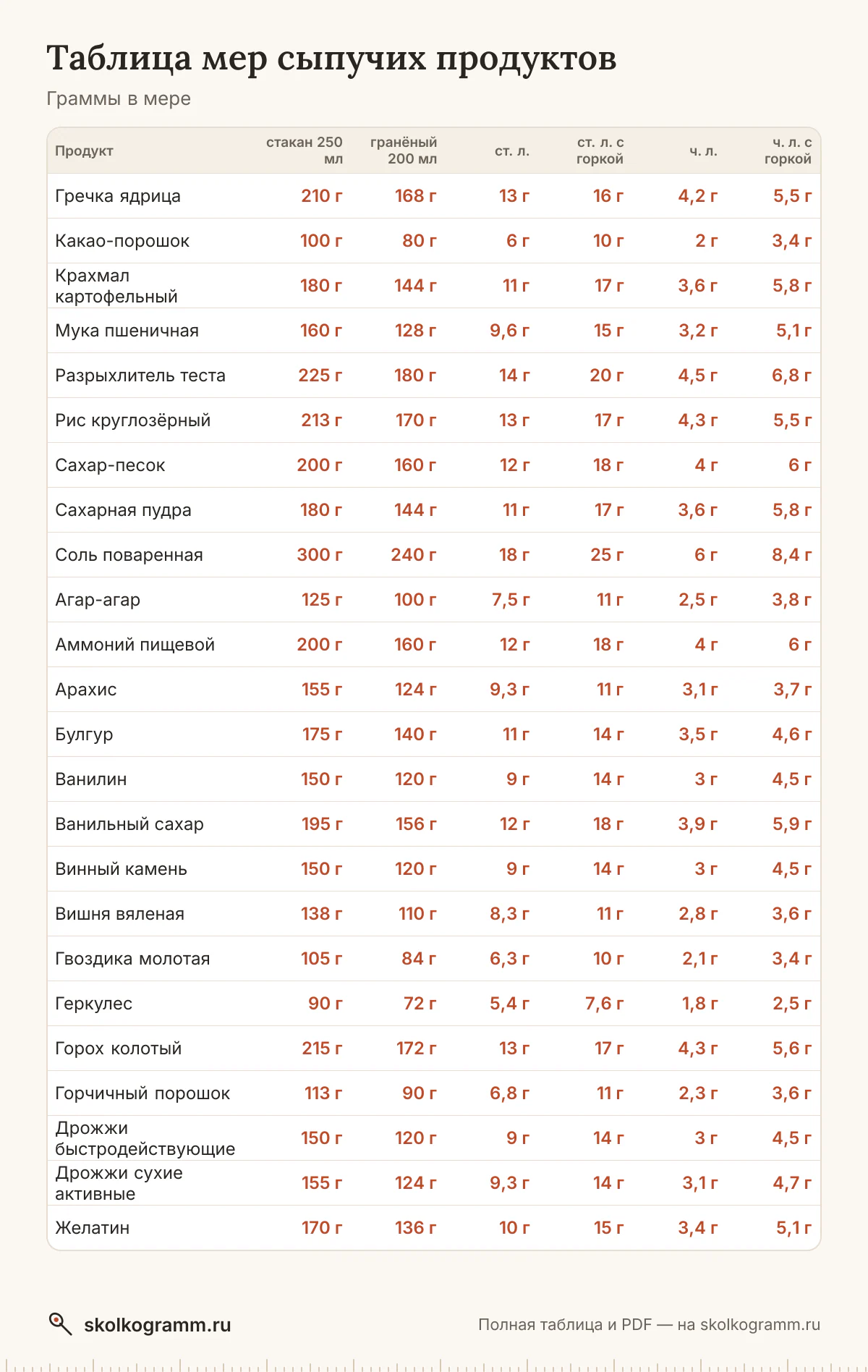 Таблица мер сыпучих продуктов

Граммы в мере

| Продукт | стакан 250 мл | гранёный 200 мл | ст. л. | ст. л. с горкой | ч. л. | ч. л. с горкой |
|---|---|---|---|---|---|---|
| Гречка ядрица | 210 г | 168 г | 13 г | 16 г | 4,2 г | 5,5 г |
| Какао-порошок | 100 г | 80 г | 6 г | 10 г | 2 г | 3,4 г |
| Крахмал картофельный | 180 г | 144 г | 11 г | 17 г | 3,6 г | 5,8 г |
| Мука пшеничная | 160 г | 128 г | 9,6 г | 15 г | 3,2 г | 5,1 г |
| Разрыхлитель теста | 225 г | 180 г | 14 г | 20 г | 4,5 г | 6,8 г |
| Рис круглозёрный | 213 г | 170 г | 13 г | 17 г | 4,3 г | 5,5 г |
| Сахар-песок | 200 г | 160 г | 12 г | 18 г | 4 г | 6 г |
| Сахарная пудра | 180 г | 144 г | 11 г | 17 г | 3,6 г | 5,8 г |
| Соль поваренная | 300 г | 240 г | 18 г | 25 г | 6 г | 8,4 г |
| Агар-агар | 125 г | 100 г | 7,5 г | 11 г | 2,5 г | 3,8 г |
| Аммоний пищевой | 200 г | 160 г | 12 г | 18 г | 4 г | 6 г |
| Арахис | 155 г | 124 г | 9,3 г | 11 г | 3,1 г | 3,7 г |
| Булгур | 175 г | 140 г | 11 г | 14 г | 3,5 г | 4,6 г |
| Ванилин | 150 г | 120 г | 9 г | 14 г | 3 г | 4,5 г |
| Ванильный сахар | 195 г | 156 г | 12 г | 18 г | 3,9 г | 5,9 г |
| Винный камень | 150 г | 120 г | 9 г | 14 г | 3 г | 4,5 г |
| Вишня вяленая | 138 г | 110 г | 8,3 г | 11 г | 2,8 г | 3,6 г |
| Гвоздика молотая | 105 г | 84 г | 6,3 г | 10 г | 2,1 г | 3,4 г |
| Геркулес | 90 г | 72 г | 5,4 г | 7,6 г | 1,8 г | 2,5 г |
| Горох колотый | 215 г | 172 г | 13 г | 17 г | 4,3 г | 5,6 г |
| Горчичный порошок | 113 г | 90 г | 6,8 г | 11 г | 2,3 г | 3,6 г |
| Дрожжи быстродействующие | 150 г | 120 г | 9 г | 14 г | 3 г | 4,5 г |
| Дрожжи сухие активные | 155 г | 124 г | 9,3 г | 14 г | 3,1 г | 4,7 г |
| Желатин | 170 г | 136 г | 10 г | 15 г | 3,4 г | 5,1 г |

skolkogramm.ru

Полная таблица и PDF — на skolkogramm.ru